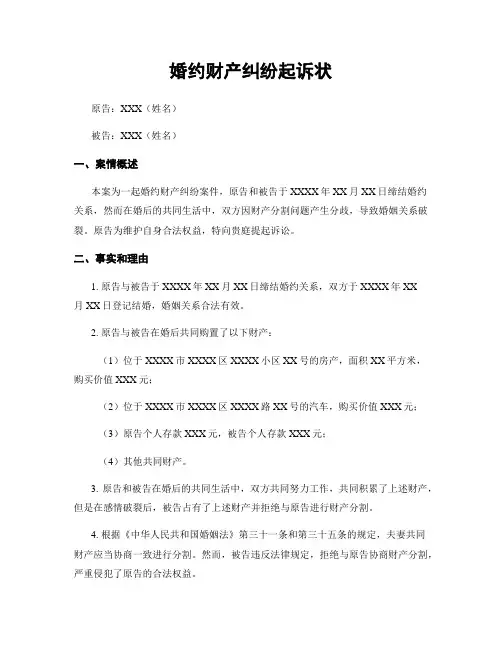 婚约财产纠纷起诉状

原告：XXX（姓名）

被告：XXX（姓名）

一、案情概述

本案为一起婚约财产纠纷案件，原告和被告于XXXX年XX月XX日缔结婚约关系，然而在婚后的共同生活中，双方因财产分割问题产生分歧，导致婚姻关系破裂。原告为维护自身合法权益，特向贵庭提起诉讼。

二、事实和理由

1. 原告与被告于XXXX年XX月XX日缔结婚约关系，双方于XXXX年XX月XX日登记结婚，婚姻关系合法有效。

2. 原告与被告在婚后共同购置了以下财产：

（1）位于XXXX市XXXX区XXXX小区XX号的房产，面积XX平方米，购买价值XXX元；

（2）位于XXXX市XXXX区XXXX路XX号的汽车，购买价值XXX元；

（3）原告个人存款XXX元，被告个人存款XXX元；

（4）其他共同财产。

3. 原告和被告在婚后的共同生活中，双方共同努力工作，共同积累了上述财产，但是在感情破裂后，被告占有了上述财产并拒绝与原告进行财产分割。

4. 根据《中华人民共和国婚姻法》第三十一条和第三十五条的规定，夫妻共同财产应当协商一致进行分割。然而，被告违反法律规定，拒绝与原告协商财产分割，严重侵犯了原告的合法权益。